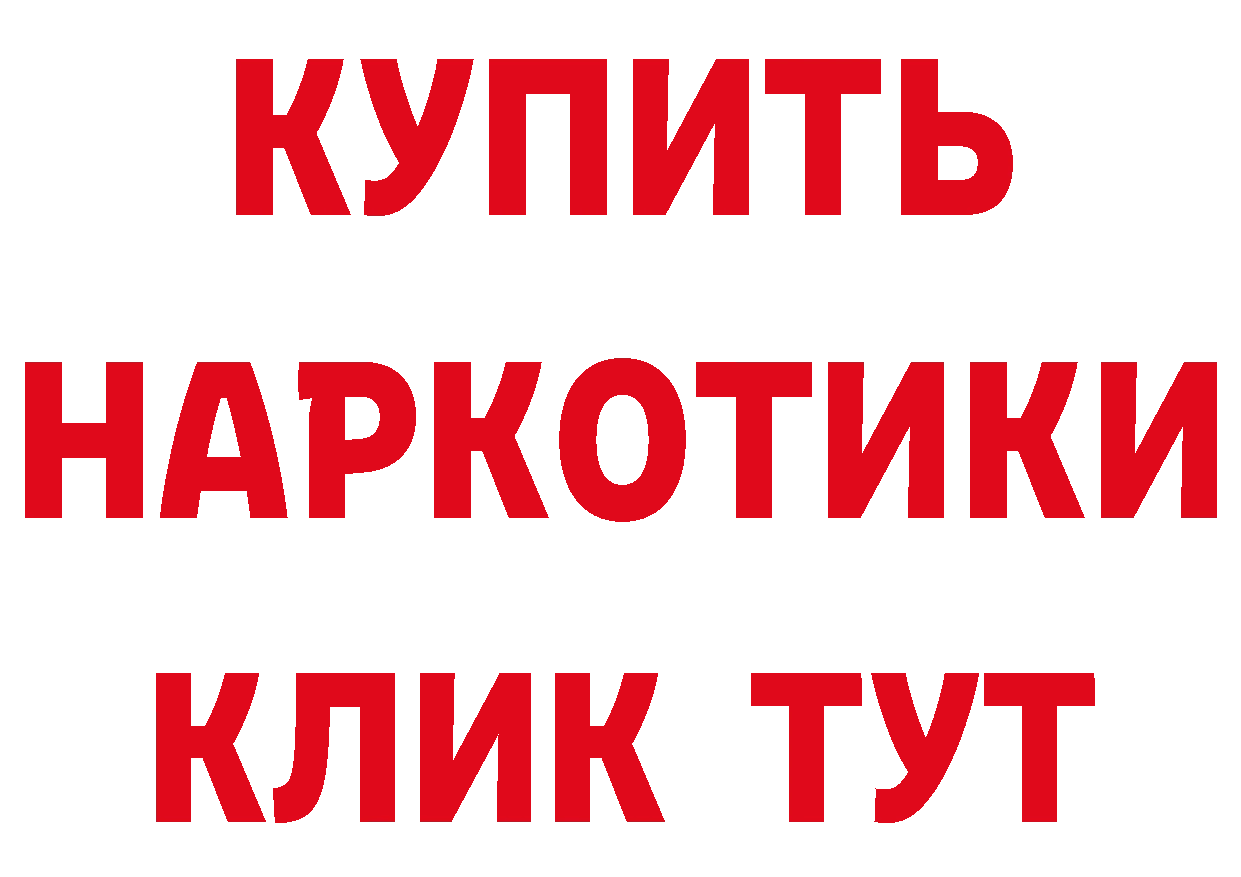 КУПИТЬ
НАРКОТИКИ
КЛИК ТУТ